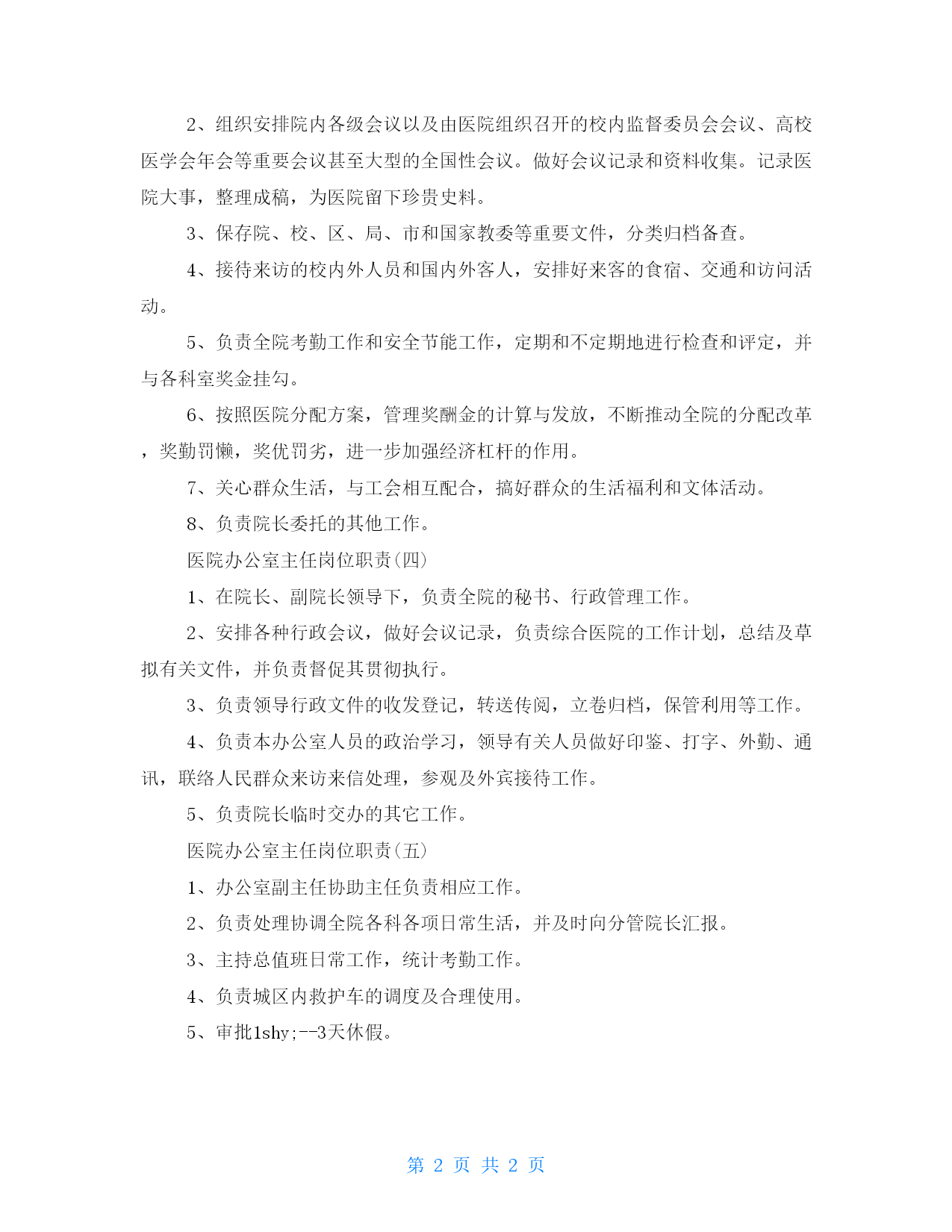 2、组织安排院内各级会议以及由医院组织召开的校内监督委员会会议、高校医学会年会等重要会议甚至大型的全国性会议。做好会议记录和资料收集。记录医院大事，整理成稿，为医院留下珍贵史料。

3、保存院、校、区、局、市和国家教委等重要文件，分类归档备查。

4、接待来访的校内外人员和国内外客人，安排好来客的食宿、交通和访问活动。

5、负责全院考勤工作和安全节能工作，定期和不定期地进行检查和评定，并与各科室奖金挂勾。

6、按照医院分配方案，管理奖酬金的计算与发放，不断推动全院的分配改革，奖勤罚懒，奖优罚劣，进一步加强经济杠杆的作用。

7、关心群众生活，与工会相互配合，搞好群众的生活福利和文体活动。

8、负责院长委托的其他工作。

医院办公室主任岗位职责(四)

1、在院长、副院长领导下，负责全院的秘书、行政管理工作。

2、安排各种行政会议，做好会议记录，负责综合医院的工作计划，总结及草拟有关文件，并负责督促其贯彻执行。

3、负责领导行政文件的收发登记，转送传阅，立卷归档，保管利用等工作。

4、负责本办公室人员的政治学习，领导有关人员做好印鉴、打字、外勤、通讯，联络人民群众来访来信处理，参观及外宾接待工作。

5、负责院长临时交办的其它工作。

医院办公室主任岗位职责(五)

1、办公室副主任协助主任负责相应工作。

2、负责处理协调全院各科各项日常生活，并及时向分管院长汇报。

3、主持总值班日常工作，统计考勤工作。

4、负责城区内救护车的调度及合理使用。

5、审批1shy;--3天休假。

第 2 页 共 2 页